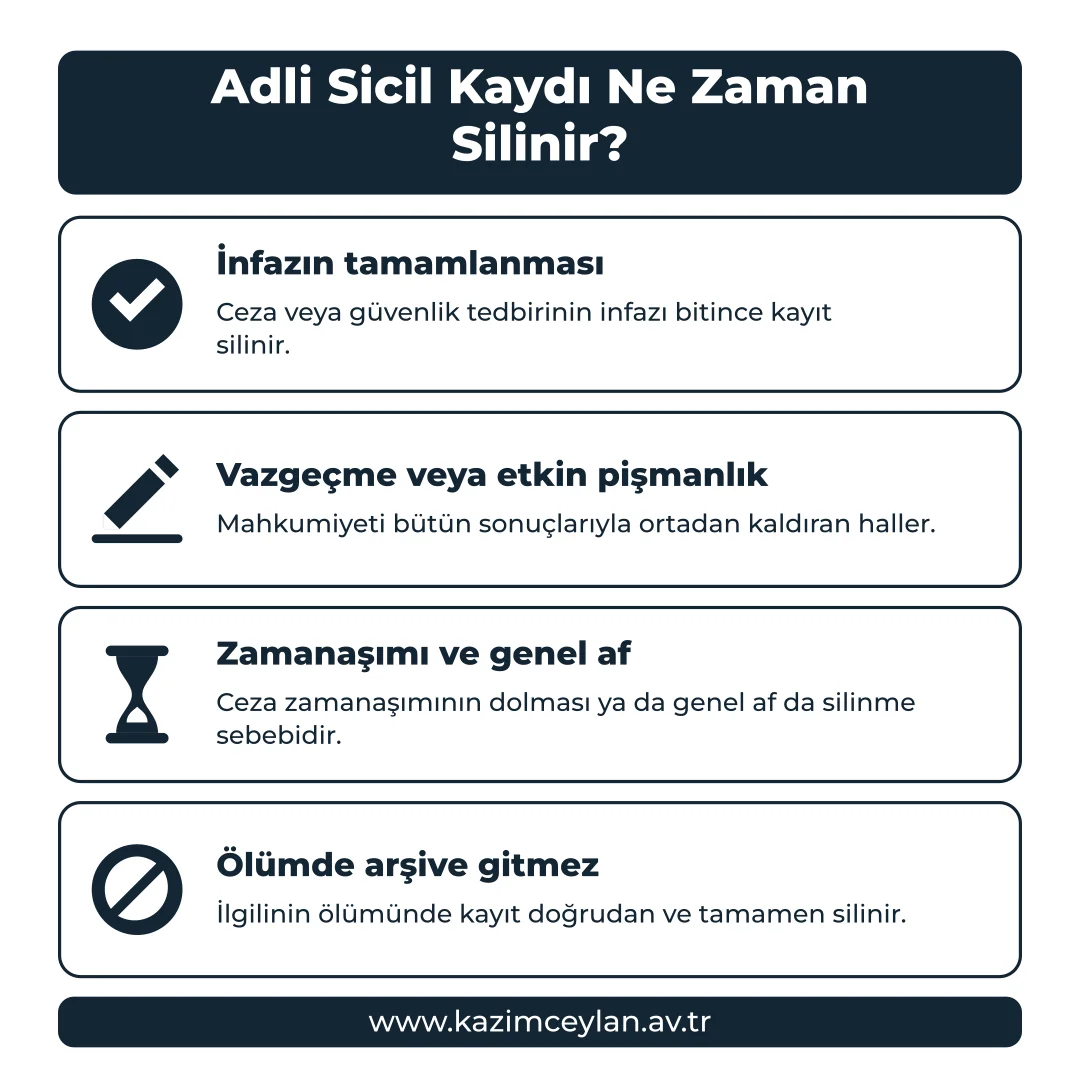 Adli Sicil Kaydı Ne Zaman Silinir?

İnfazın tamamlanması

Ceza veya güvenlik tedbirinin infazı bitince kayıt silinir.

Vazgeçme veya etkin pişmanlık

Mahkumiyeti bütün sonuçlarıyla ortadan kaldıran haller.

Zamanaşımı ve genel af

Ceza zamanaşımının dolması ya da genel af da silinme sebebidir.

Ölümde arşive gitmez

İlgilinin ölümünde kayıt doğrudan ve tamamen silinir.

www.kazimceylan.av.tr